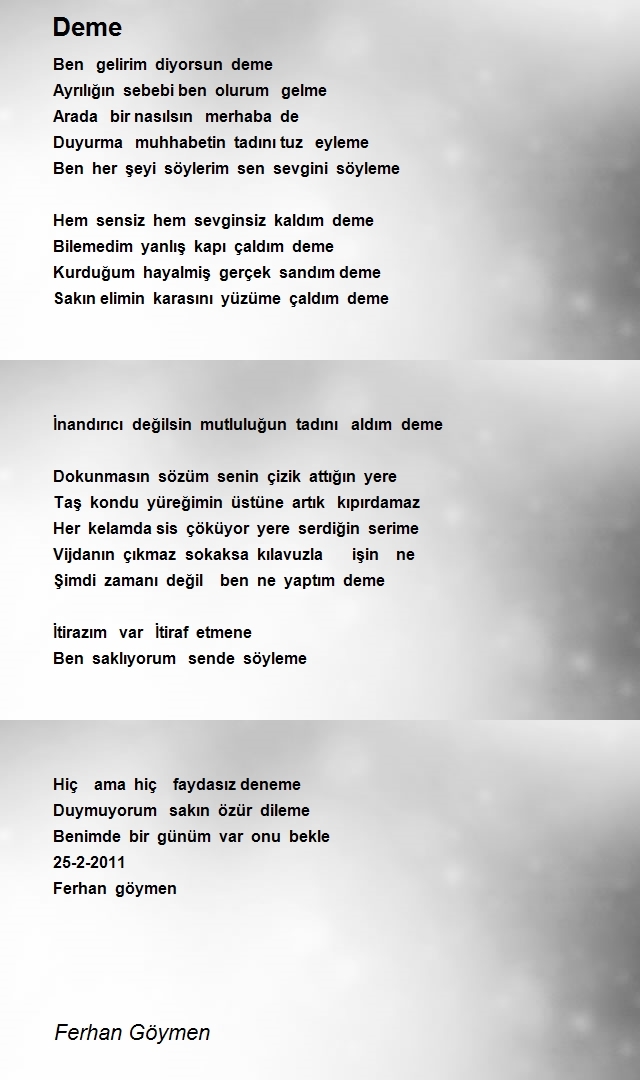 Deme

Ben gelirim diyorsun deme
Ayrılığın sebebi ben olurum gelme
Arada bir nasılsın merhaba de
Duyurma muhhabetin tadını tuz eyleme
Ben her şeyi söylerim sen sevgini söyleme

Hem sensiz hem sevginsiz kaldım deme
Bilemedim yanlış kapı çaldım deme
Kurduğum hayalmiş gerçek sandım deme
Sakın elimin karasını yüzüme çaldım deme

İnandırıcı değilsin mutluluğun tadını aldım deme

Dokunmasın sözüm senin çizik attığın yere
Taş kondu yüreğimin üstüne artık kıpırdamaz
Her kelamda sis çöküyor yere serdiğin serime
Vijdanın çıkmaz sokaksa kılavuzla işin ne
Şimdi zamanı değil ben ne yaptım deme

İtirazım var İtiraf etmene
Ben saklıyorum sende söyleme

Hiç ama hiç faydasız deneme
Duymuyorum sakın özür dileme
Benimde bir günüm var onu bekle
25-2-2011
Ferhan göymen

Ferhan Göymen